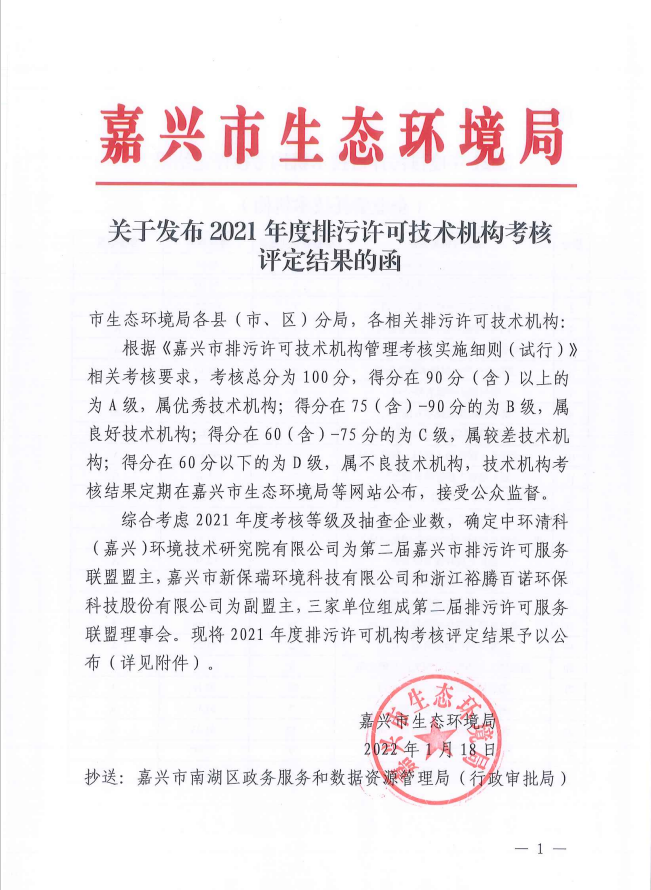 嘉兴市生态环境局

关于发布 2021 年度排污许可技术机构考核评定结果的函

市生态环境局各县（市、区）分局，各相关排污许可技术机构：

根据《嘉兴市排污许可技术机构管理考核实施细则（试行）》相关考核要求，考核总分为 100 分，得分在 90 分（含）以上的为 A 级，属优秀技术机构；得分在 75（含）-90 分的为 B 级，属良好技术机构；得分在 60（含）-75 分的为 C 级，属较差技术机构；得分在 60 分以下的为 D 级，属不良技术机构，技术机构考核结果定期在嘉兴市生态环境局等网站公布，接受公众监督。

综合考虑 2021 年度考核等级及抽查企业数，确定中环清科（嘉兴）环境技术研究院有限公司为第二届嘉兴市排污许可服务联盟盟主，嘉兴市新保瑞环境科技有限公司和浙江裕腾百诺环保科技股份有限公司为副盟主，三家单位组成第二届排污许可服务联盟理事会。现将 2021 年度排污许可机构考核评定结果予以公布（详见附件）。

嘉兴市生态环境局
2022 年 1 月 18 日

抄送：嘉兴市南湖区政务服务和数据资源管理局（行政审批局）

— 1 —